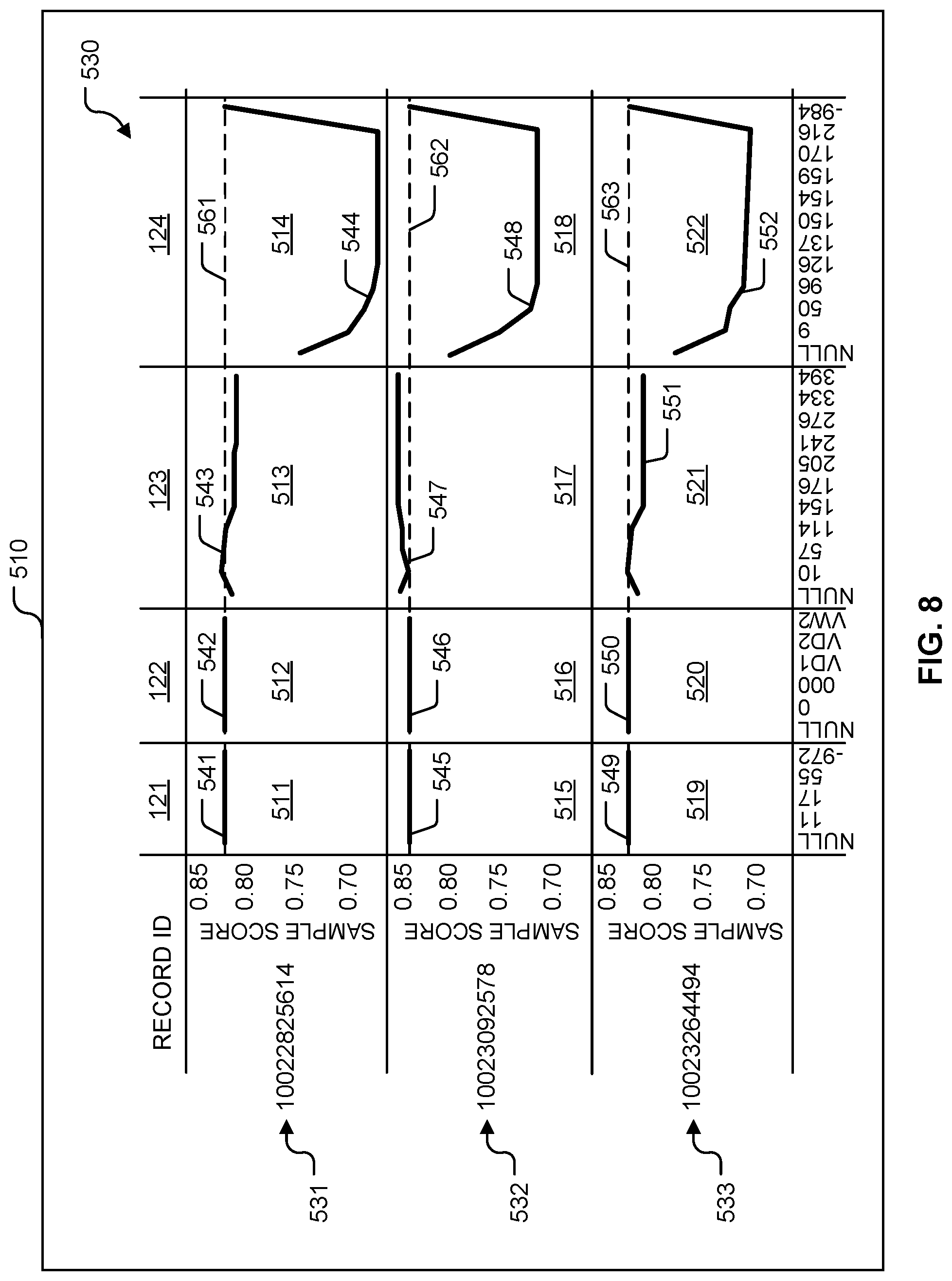 510

530

RECORD ID

121

122

123

124

531

10022825614

SAMPLE SCORE

0.85
0.80
0.75
0.70

541

511

542

512

543

513

561

514

544

532

10023092578

SAMPLE SCORE

0.85
0.80
0.75
0.70

545

515

546

516

547

517

562

548

518

533

10023264494

SAMPLE SCORE

0.85
0.80
0.75
0.70

549

519

550

520

551

521

563

522

552

NULL
11
17
55
-972

NULL
0
000
VD1
VD2
VW2

NULL
10
57
114
154
176
205
241
276
334
394

NULL
9
50
96
126
137
150
154
159
170
216
-984

FIG. 8